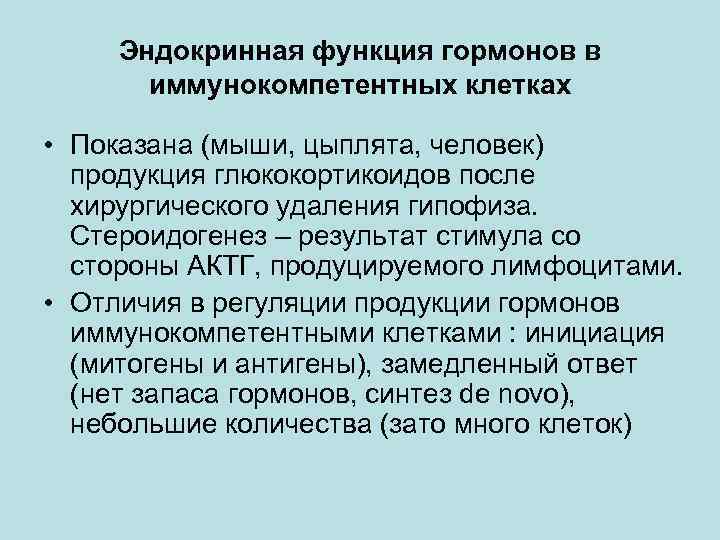 Эндокринная функция гормонов в иммунокомпетентных клетках

• Показана (мыши, цыплята, человек) продукция глюкокортикоидов после хирургического удаления гипофиза. Стероидогенез – результат стимула со стороны АКТГ, продуцируемого лимфоцитами.
• Отличия в регуляции продукции гормонов иммунокомпетентными клетками : инициация (митогены и антигены), замедленный ответ (нет запаса гормонов, синтез de novo), небольшие количества (зато много клеток)